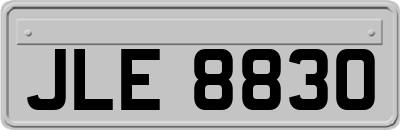 JLE 8830